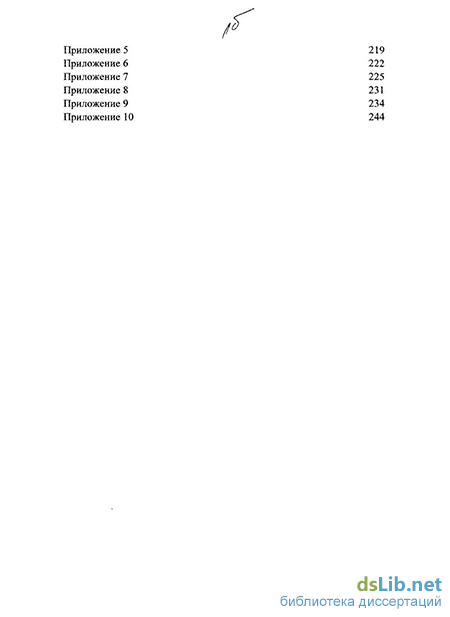 1б

Приложение 5 219
Приложение 6 222
Приложение 7 225
Приложение 8 231
Приложение 9 234
Приложение 10 244

dsLib.net
библиотека диссертаций